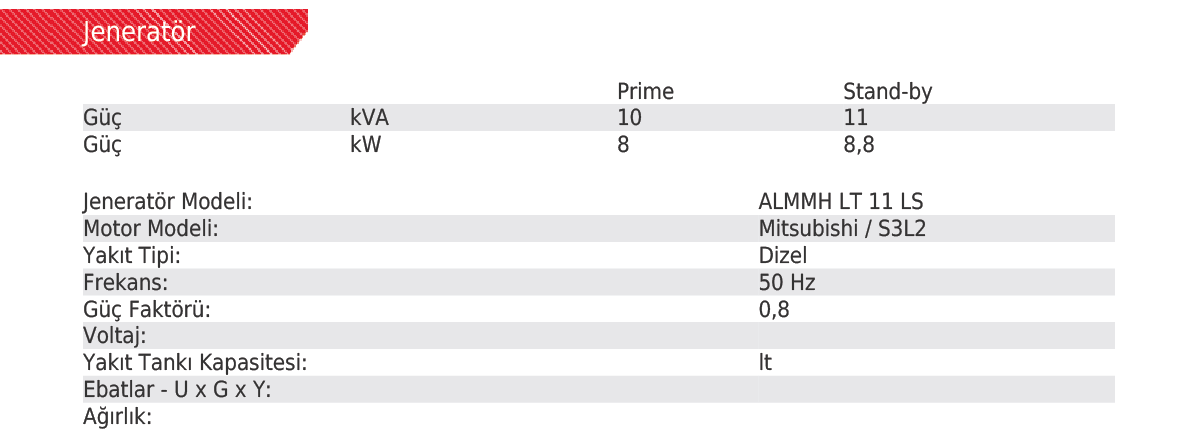 Jeneratör

| | | Prime | Stand-by |
|---|---|---|---|
| Güç | kVA | 10 | 11 |
| Güç | kW | 8 | 8,8 |

Jeneratör Modeli: ALMMH LT 11 LS
Motor Modeli: Mitsubishi / S3L2
Yakıt Tipi: Dizel
Frekans: 50 Hz
Güç Faktörü: 0,8
Voltaj:
Yakıt Tankı Kapasitesi: lt
Ebatlar - U x G x Y:
Ağırlık: